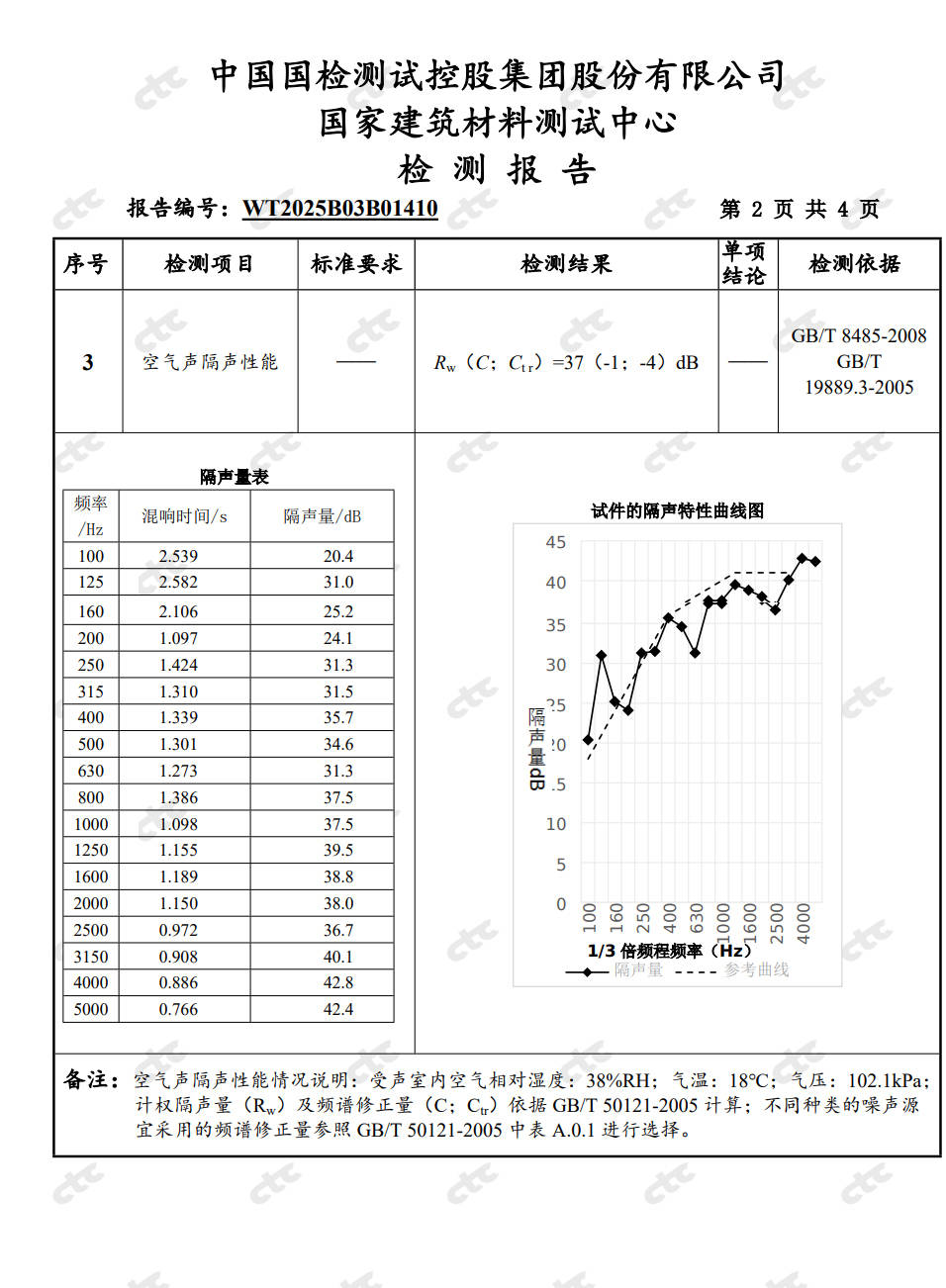 中国国检测试控股集团股份有限公司
国家建筑材料测试中心
检 测 报 告

报告编号：WT2025B03B01410　　　　第 2 页 共 4 页

| 序号 | 检测项目 | 标准要求 | 检测结果 | 单项结论 | 检测依据 |
|---|---|---|---|---|---|
| 3 | 空气声隔声性能 | —— | $R_w$（$C$；$C_{tr}$）=37（-1；-4）dB | —— | GB/T 8485-2008 GB/T 19889.3-2005 |

隔声量表

| 频率/Hz | 混响时间/s | 隔声量/dB |
|---|---|---|
| 100 | 2.539 | 20.4 |
| 125 | 2.582 | 31.0 |
| 160 | 2.106 | 25.2 |
| 200 | 1.097 | 24.1 |
| 250 | 1.424 | 31.3 |
| 315 | 1.310 | 31.5 |
| 400 | 1.339 | 35.7 |
| 500 | 1.301 | 34.6 |
| 630 | 1.273 | 31.3 |
| 800 | 1.386 | 37.5 |
| 1000 | 1.098 | 37.5 |
| 1250 | 1.155 | 39.5 |
| 1600 | 1.189 | 38.8 |
| 2000 | 1.150 | 38.0 |
| 2500 | 0.972 | 36.7 |
| 3150 | 0.908 | 40.1 |
| 4000 | 0.886 | 42.8 |
| 5000 | 0.766 | 42.4 |

试件的隔声特性曲线图
45
40
35
30
25
20
15
10
5
0
隔声量dB
100
160
250
400
630
1000
1600
2500
4000
1/3 倍频程频率（Hz）
隔声量　参考曲线

备注：空气声隔声性能情况说明：受声室内空气相对湿度：38%RH；气温：18°C；气压：102.1kPa；计权隔声量（$R_w$）及频谱修正量（C；$C_{tr}$）依据 GB/T 50121-2005 计算；不同种类的噪声源宜采用的频谱修正量参照 GB/T 50121-2005 中表 A.0.1 进行选择。